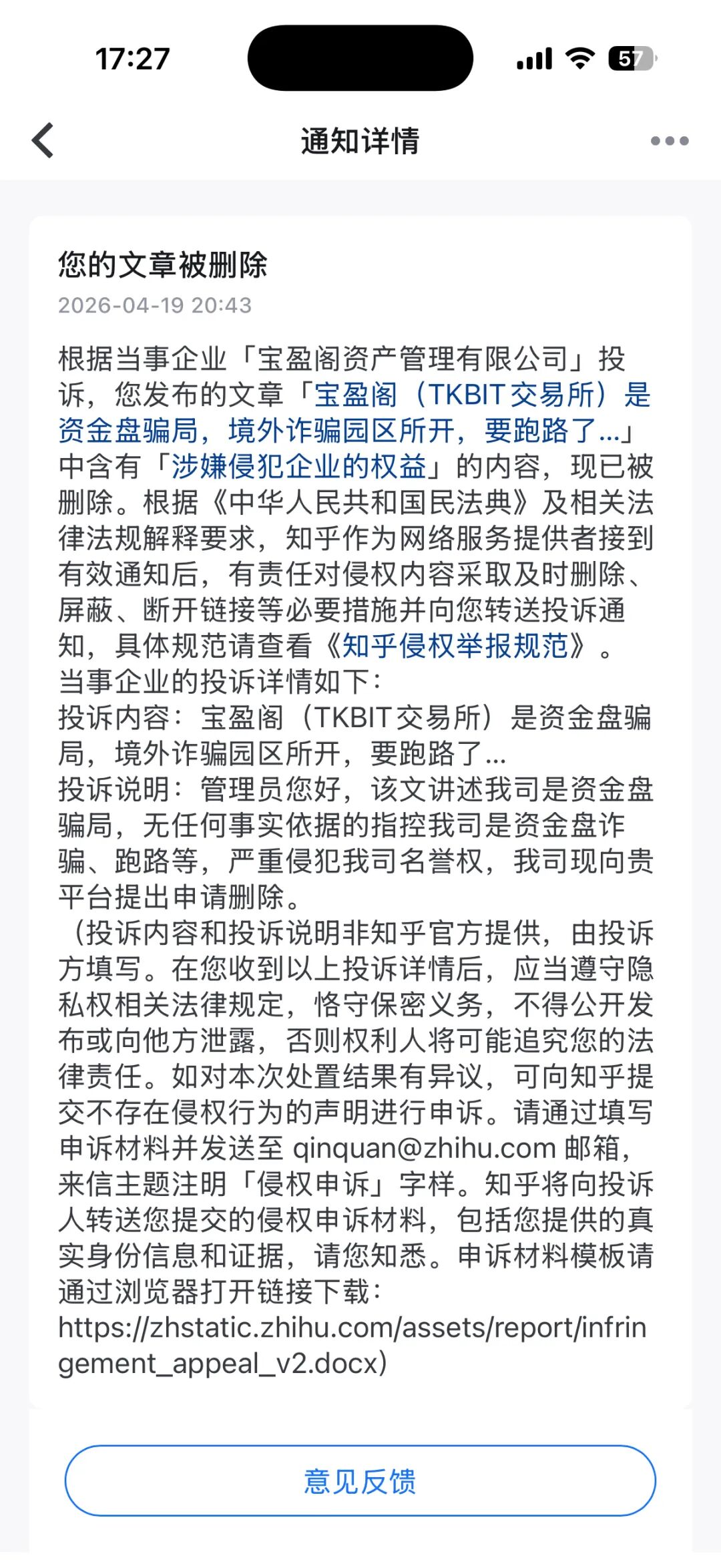 17:27

57

通知详情

您的文章被删除

2026-04-19 20:43

根据当事企业「宝盈阁资产管理有限公司」投诉，您发布的文章「宝盈阁（TKBIT交易所）是资金盘骗局，境外诈骗园区所开，要跑路了...」中含有「涉嫌侵犯企业的权益」的内容，现已被删除。根据《中华人民共和国民法典》及相关法律法规解释要求，知乎作为网络服务提供者接到有效通知后，有责任对侵权内容采取及时删除、屏蔽、断开链接等必要措施并向您转送投诉通知，具体规范请查看《知乎侵权举报规范》。
当事企业的投诉详情如下：
投诉内容：宝盈阁（TKBIT交易所）是资金盘骗局，境外诈骗园区所开，要跑路了...
投诉说明：管理员您好，该文讲述我司是资金盘骗局，无任何事实依据的指控我司是资金盘诈骗、跑路等，严重侵犯我司名誉权，我司现向贵平台提出申请删除。
（投诉内容和投诉说明非知乎官方提供，由投诉方填写。在您收到以上投诉详情后，应当遵守隐私权相关法律规定，恪守保密义务，不得公开发布或向他方泄露，否则权利人将可能追究您的法律责任。如对本次处置结果有异议，可向知乎提交不存在侵权行为的声明进行申诉。请通过填写申诉材料并发送至 qinquan@zhihu.com 邮箱，来信主题注明「侵权申诉」字样。知乎将向投诉人转送您提交的侵权申诉材料，包括您提供的真实身份信息和证据，请您知悉。申诉材料模板请通过浏览器打开链接下载：https://zhstatic.zhihu.com/assets/report/infringement_appeal_v2.docx）

意见反馈